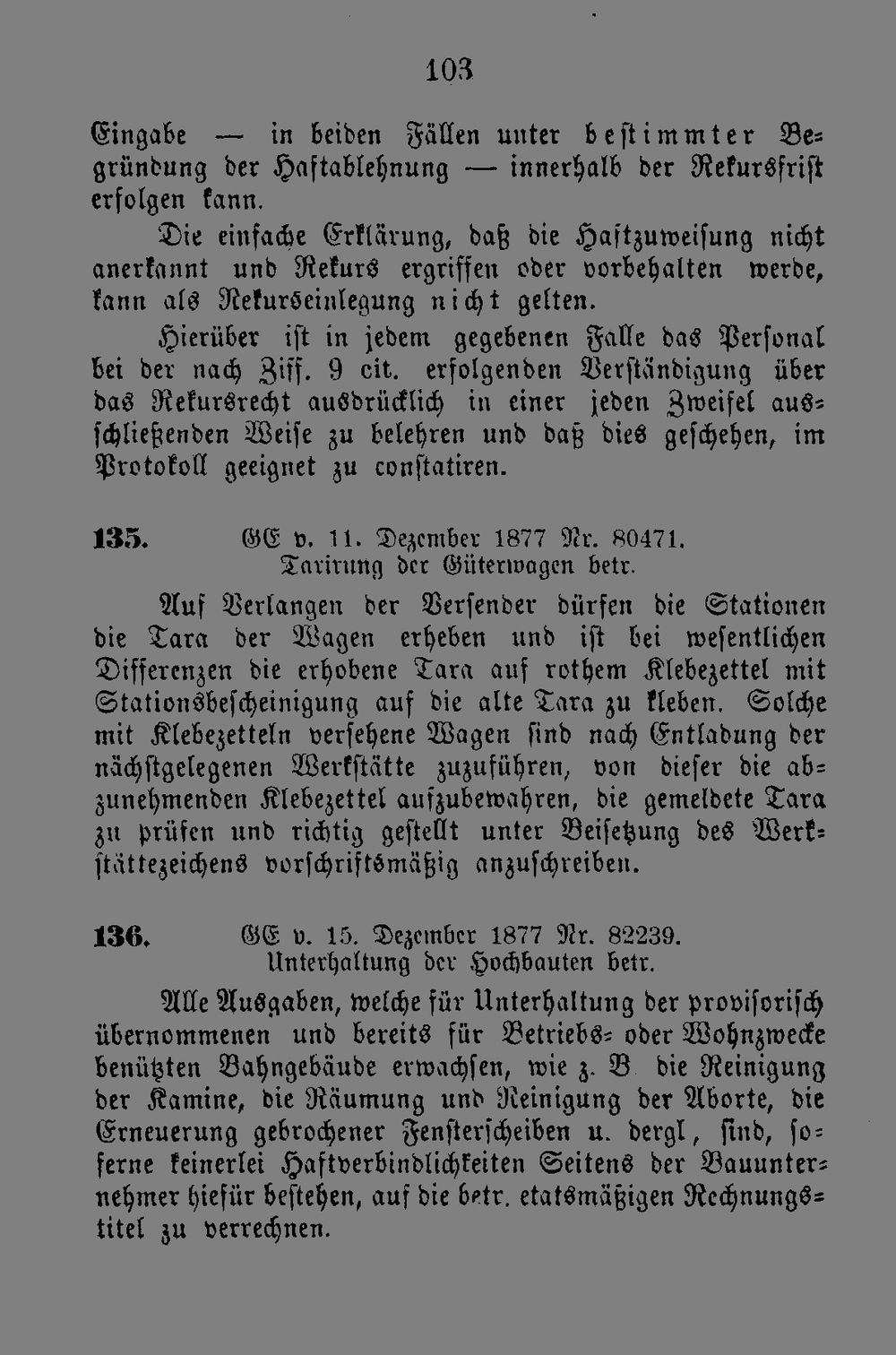 103

Eingabe — in beiden Fällen unter bestimmter Begründung der Haftablehnung — innerhalb der Rekursfrist erfolgen kann.

Die einfache Erklärung, daß die Haftzuweisung nicht anerkannt und Rekurs ergriffen oder vorbehalten werde, kann als Rekurseinlegung nicht gelten.

Hierüber ist in jedem gegebenen Falle das Personal bei der nach Ziff. 9 cit. erfolgenden Verständigung über das Rekursrecht ausdrücklich in einer jeden Zweifel ausschließenden Weise zu belehren und daß dies geschehen, im Protokoll geeignet zu constatiren.

135. GE v. 11. Dezember 1877 Nr. 80471.
Tarirung der Güterwagen betr.

Auf Verlangen der Versender dürfen die Stationen die Tara der Wagen erheben und ist bei wesentlichen Differenzen die erhobene Tara auf rothem Klebezettel mit Stationsbescheinigung auf die alte Tara zu kleben. Solche mit Klebezetteln versehene Wagen sind nach Entladung der nächstgelegenen Werkstätte zuzuführen, von dieser die abzunehmenden Klebezettel aufzubewahren, die gemeldete Tara zu prüfen und richtig gestellt unter Beisetzung des Werkstättezeichens vorschriftsmäßig anzuschreiben.

136. GE v. 15. Dezember 1877 Nr. 82239.
Unterhaltung der Hochbauten betr.

Alle Ausgaben, welche für Unterhaltung der provisorisch übernommenen und bereits für Betriebs- oder Wohnzwecke benützten Bahngebäude erwachsen, wie z. B die Reinigung der Kamine, die Räumung und Reinigung der Aborte, die Erneuerung gebrochener Fensterscheiben u. dergl, sind, soferne keinerlei Haftverbindlichkeiten Seitens der Bauunternehmer hiefür bestehen, auf die betr. etatsmäßigen Rechnungstitel zu verrechnen.